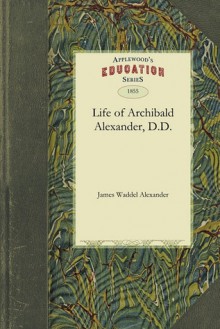 APPLEWOOD'S
EDUCATION
SERIES

1855

Life of Archibald Alexander, D.D.

James Waddel Alexander